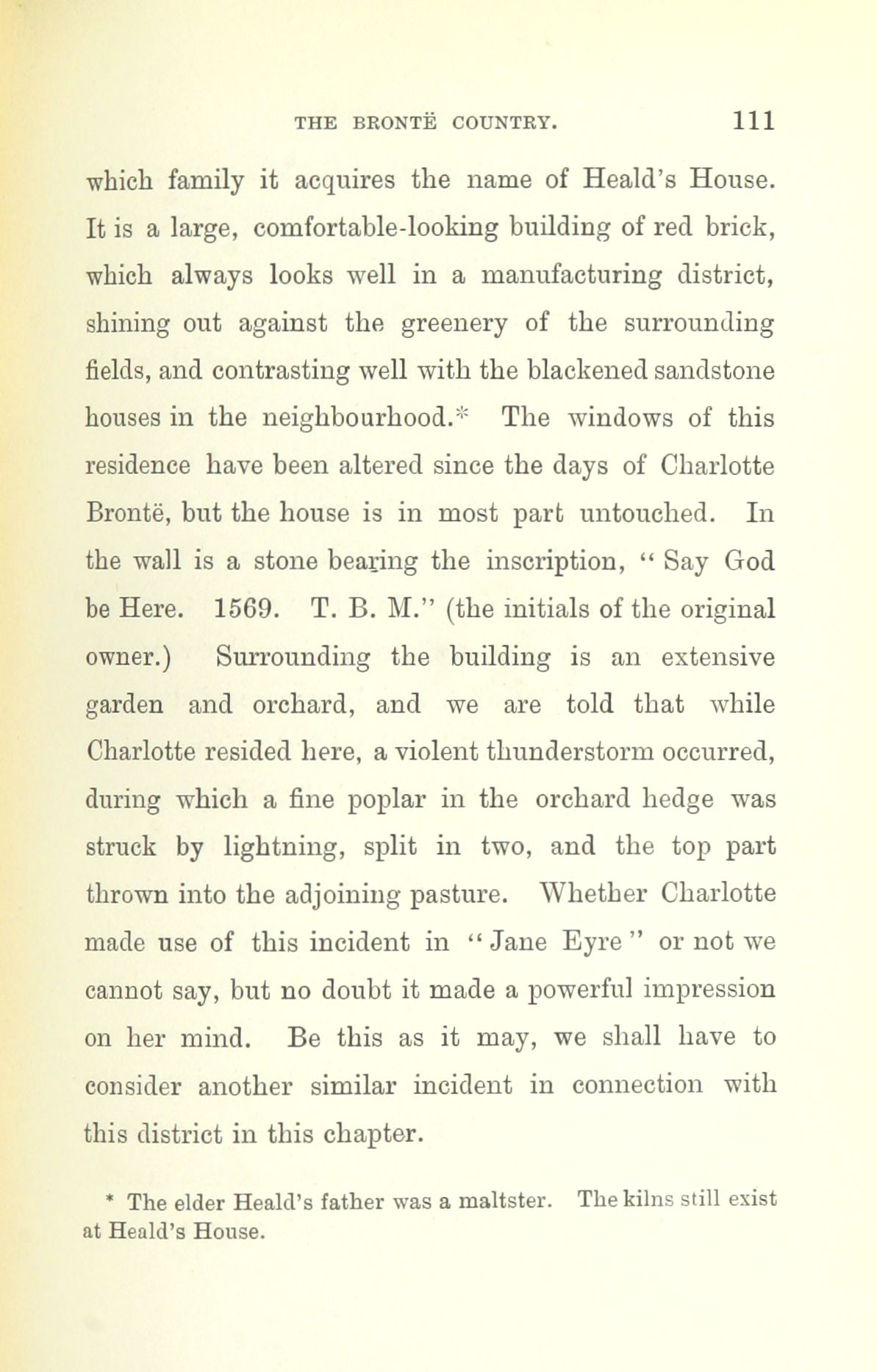 THE BRONTË COUNTRY. 111

which family it acquires the name of Heald's House. It is a large, comfortable-looking building of red brick, which always looks well in a manufacturing district, shining out against the greenery of the surrounding fields, and contrasting well with the blackened sandstone houses in the neighbourhood.* The windows of this residence have been altered since the days of Charlotte Brontë, but the house is in most part untouched. In the wall is a stone bearing the inscription, "Say God be Here. 1569. T. B. M." (the initials of the original owner.) Surrounding the building is an extensive garden and orchard, and we are told that while Charlotte resided here, a violent thunderstorm occurred, during which a fine poplar in the orchard hedge was struck by lightning, split in two, and the top part thrown into the adjoining pasture. Whether Charlotte made use of this incident in "Jane Eyre" or not we cannot say, but no doubt it made a powerful impression on her mind. Be this as it may, we shall have to consider another similar incident in connection with this district in this chapter.

* The elder Heald's father was a maltster. The kilns still exist at Heald's House.